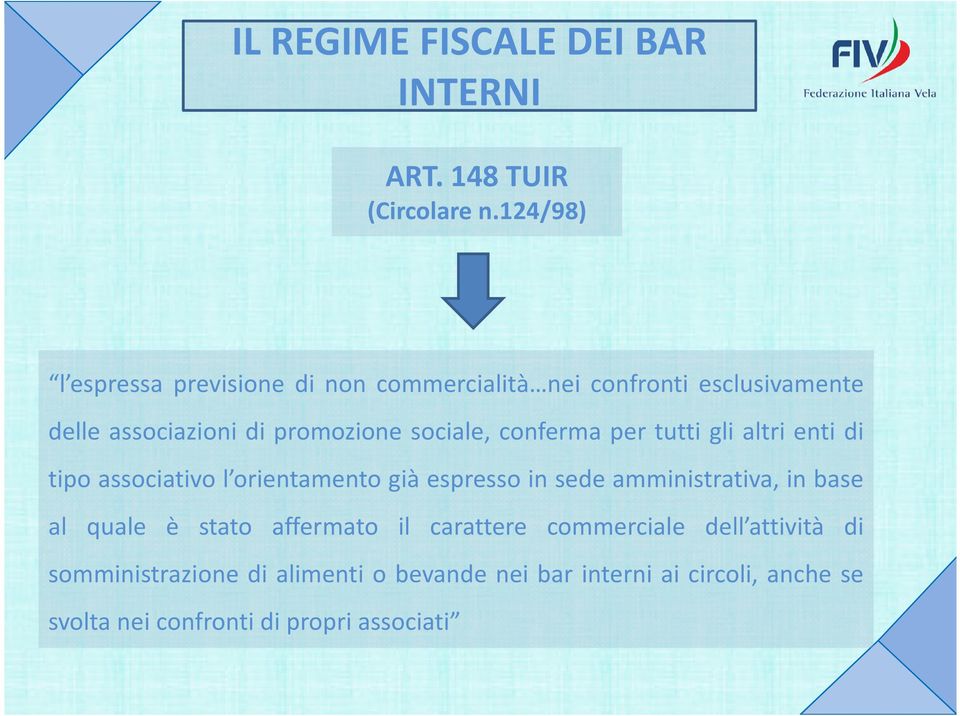 IL REGIME FISCALE DEI BAR INTERNI

FIV

Federazione Italiana Vela

ART. 148 TUIR
(Circolare n.124/98)

“l’espressa previsione di non commercialità…nei confronti esclusivamente delle associazioni di promozione sociale, conferma per tutti gli altri enti di tipo associativo l’orientamento già espresso in sede amministrativa, in base al quale è stato affermato il carattere commerciale dell’attività di somministrazione di alimenti o bevande nei bar interni ai circoli, anche se svolta nei confronti di propri associati”